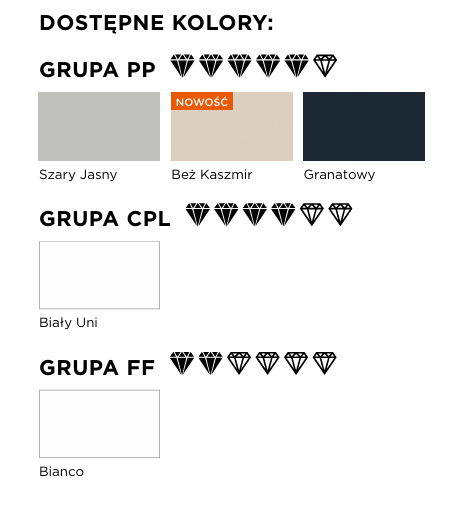 DOSTĘPNE KOLORY:

GRUPA PP

NOWOŚĆ

Szary Jasny

Beż Kaszmir

Granatowy

GRUPA CPL

Biały Uni

GRUPA FF

Bianco